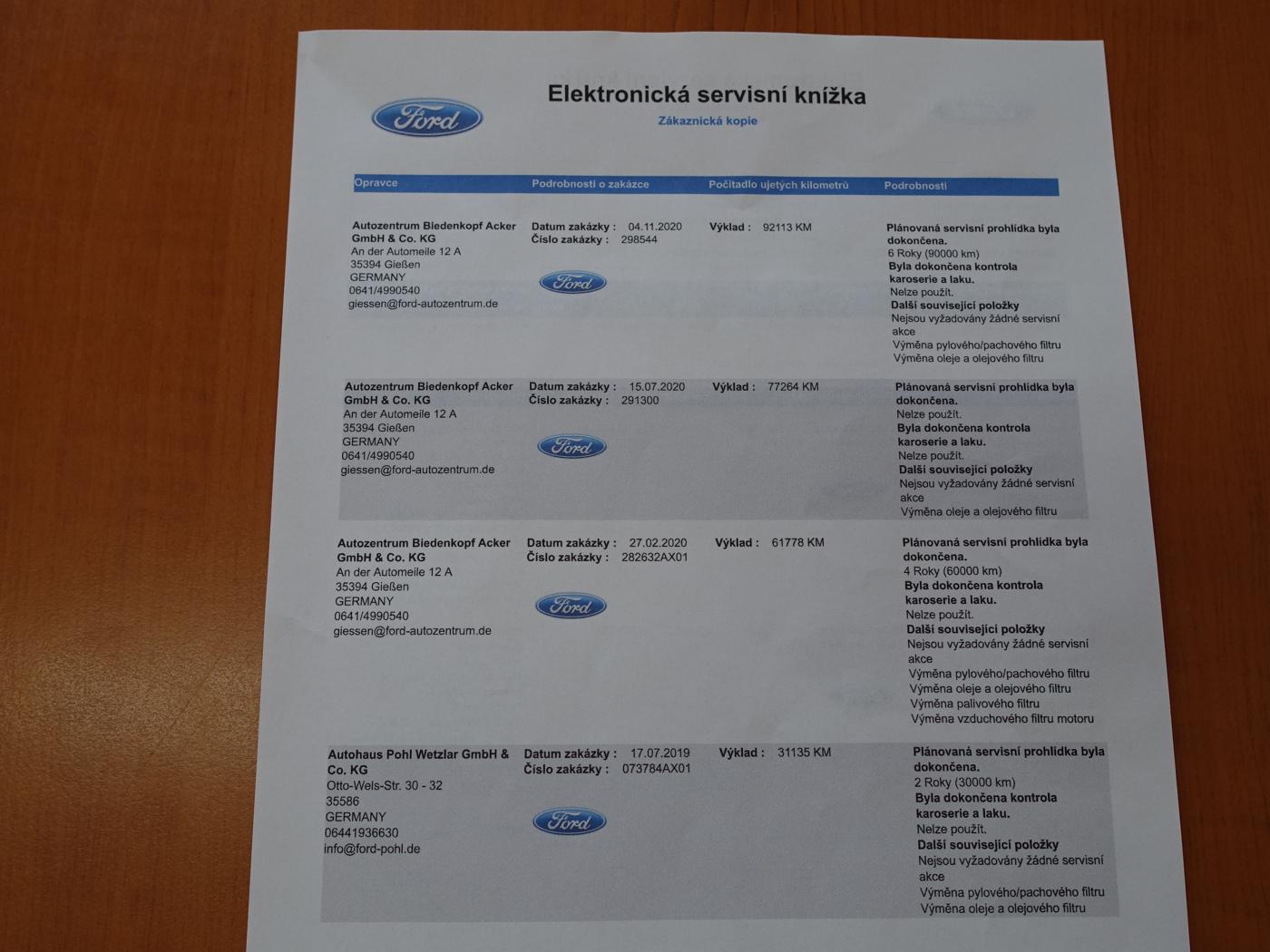 Ford

Elektronická servisní knížka
Zákaznická kopie

| Opravce | Podrobnosti o zakázce | Počitadlo ujetých kilometrů | Podrobnosti |
|---|---|---|---|
| Autozentrum Biedenkopf Acker GmbH & Co. KG An der Automeile 12 A 35394 Gießen GERMANY 0641/4990540 giessen@ford-autozentrum.de | Datum zakázky : 04.11.2020 Číslo zakázky : 298544 Ford | Výklad : 92113 KM | Plánovaná servisní prohlídka byla dokončena. 6 Roky (90000 km) Byla dokončena kontrola karoserie a laku. Nelze použít. Další související položky Nejsou vyžadovány žádné servisní akce Výměna pylového/pachového filtru Výměna oleje a olejového filtru |
| Autozentrum Biedenkopf Acker GmbH & Co. KG An der Automeile 12 A 35394 Gießen GERMANY 0641/4990540 giessen@ford-autozentrum.de | Datum zakázky : 15.07.2020 Číslo zakázky : 291300 Ford | Výklad : 77264 KM | Plánovaná servisní prohlídka byla dokončena. Nelze použít. Byla dokončena kontrola karoserie a laku. Nelze použít. Další související položky Nejsou vyžadovány žádné servisní akce Výměna oleje a olejového filtru |
| Autozentrum Biedenkopf Acker GmbH & Co. KG An der Automeile 12 A 35394 Gießen GERMANY 0641/4990540 giessen@ford-autozentrum.de | Datum zakázky : 27.02.2020 Číslo zakázky : 282632AX01 Ford | Výklad : 61778 KM | Plánovaná servisní prohlídka byla dokončena. 4 Roky (60000 km) Byla dokončena kontrola karoserie a laku. Nelze použít. Další související položky Nejsou vyžadovány žádné servisní akce Výměna pylového/pachového filtru Výměna oleje a olejového filtru Výměna palivového filtru Výměna vzduchového filtru motoru |
| Autohaus Pohl Wetzlar GmbH & Co. KG Otto-Wels-Str. 30 - 32 35586 GERMANY 06441936630 info@ford-pohl.de | Datum zakázky : 17.07.2019 Číslo zakázky : 073784AX01 Ford | Výklad : 31135 KM | Plánovaná servisní prohlídka byla dokončena. 2 Roky (30000 km) Byla dokončena kontrola karoserie a laku. Nelze použít. Další související položky Nejsou vyžadovány žádné servisní akce Výměna pylového/pachového filtru Výměna oleje a olejového filtru |